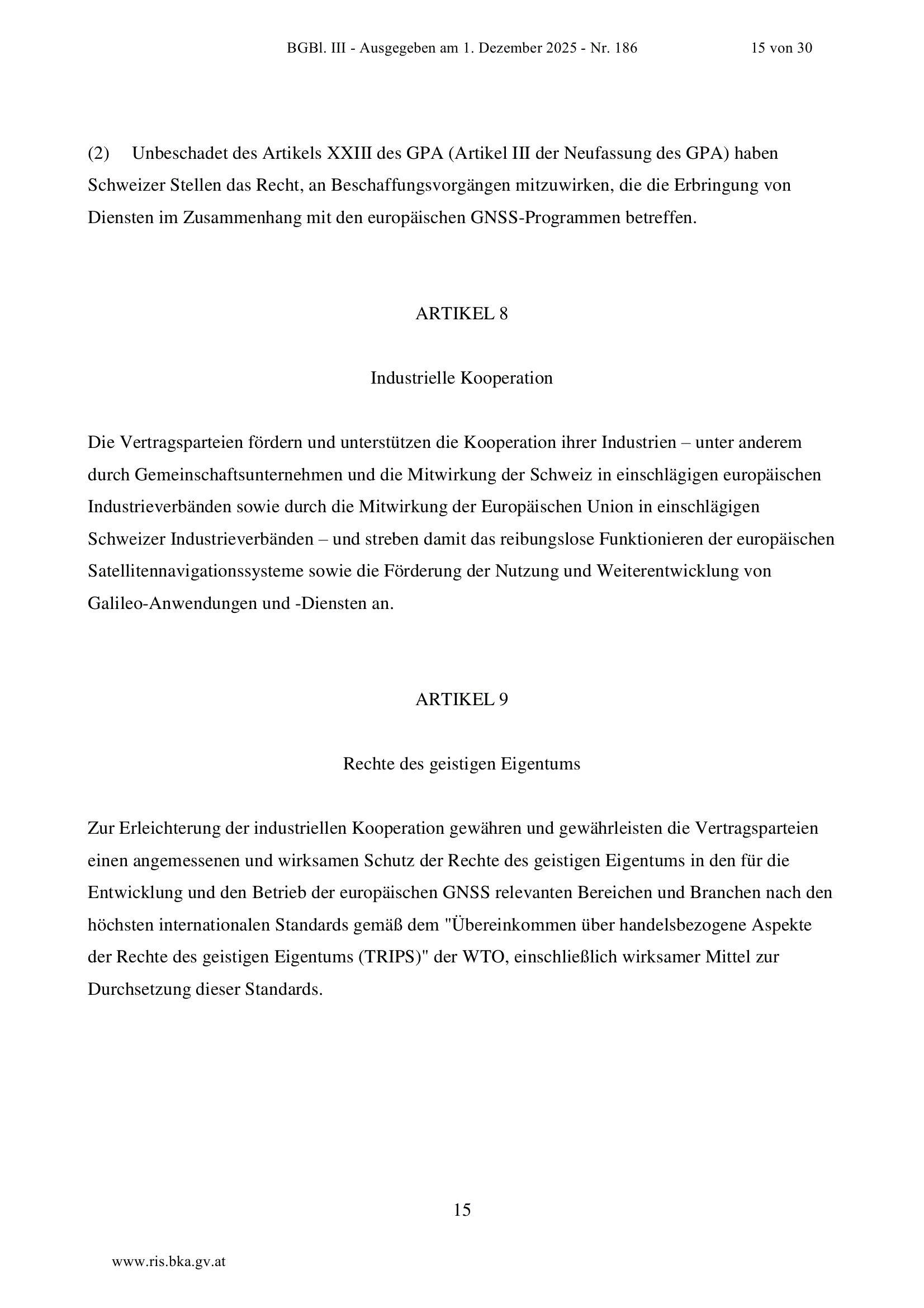 BGBl. III - Ausgegeben am 1. Dezember 2025 - Nr. 186 15 von 30

(2) Unbeschadet des Artikels XXIII des GPA (Artikel III der Neufassung des GPA) haben Schweizer Stellen das Recht, an Beschaffungsvorgängen mitzuwirken, die die Erbringung von Diensten im Zusammenhang mit den europäischen GNSS-Programmen betreffen.

ARTIKEL 8

Industrielle Kooperation

Die Vertragsparteien fördern und unterstützen die Kooperation ihrer Industrien – unter anderem durch Gemeinschaftsunternehmen und die Mitwirkung der Schweiz in einschlägigen europäischen Industrieverbänden sowie durch die Mitwirkung der Europäischen Union in einschlägigen Schweizer Industrieverbänden – und streben damit das reibungslose Funktionieren der europäischen Satellitennavigationssysteme sowie die Förderung der Nutzung und Weiterentwicklung von Galileo-Anwendungen und -Diensten an.

ARTIKEL 9

Rechte des geistigen Eigentums

Zur Erleichterung der industriellen Kooperation gewähren und gewährleisten die Vertragsparteien einen angemessenen und wirksamen Schutz der Rechte des geistigen Eigentums in den für die Entwicklung und den Betrieb der europäischen GNSS relevanten Bereichen und Branchen nach den höchsten internationalen Standards gemäß dem "Übereinkommen über handelsbezogene Aspekte der Rechte des geistigen Eigentums (TRIPS)" der WTO, einschließlich wirksamer Mittel zur Durchsetzung dieser Standards.

15

www.ris.bka.gv.at